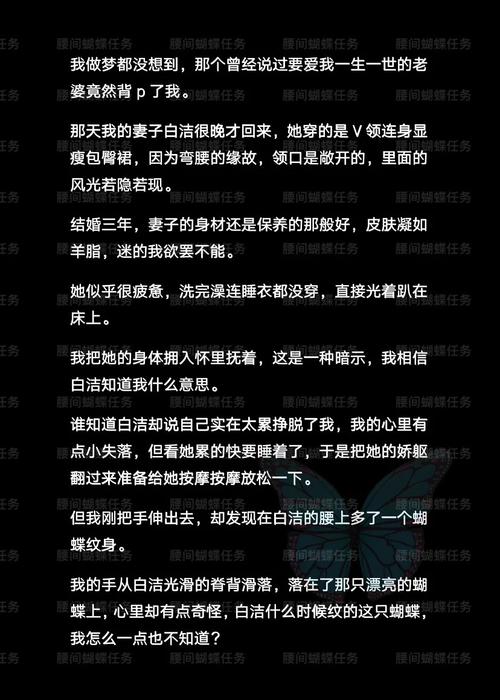 我做梦都没想到，那个曾经说过要爱我一生一世的老婆竟然背p了我。

那天我的妻子白洁很晚才回来，她穿的是V领连身显瘦包臀裙，因为弯腰的缘故，领口是敞开的，里面的风光若隐若现。

结婚三年，妻子的身材还是保养的那般好，皮肤凝如羊脂，迷的我欲罢不能。

她似乎很疲惫，洗完澡连睡衣都没穿，直接光着趴在床上。

我把她的身体拥入怀里抚着，这是一种暗示，我相信白洁知道我什么意思。

谁知道白洁却说自己实在太累挣脱了我，我的心里有点小失落，但看她累的快要睡着了，于是把她的娇躯翻过来准备给她按摩按摩放松一下。

但我刚把手伸出去，却发现在白洁的腰上多了一个蝴蝶纹身。

我的手从白洁光滑的脊背滑落，落在了那只漂亮的蝴蝶上，心里却有点奇怪，白洁什么时候纹的这只蝴蝶，我怎么一点也不知道？

腰间蝴蝶任务